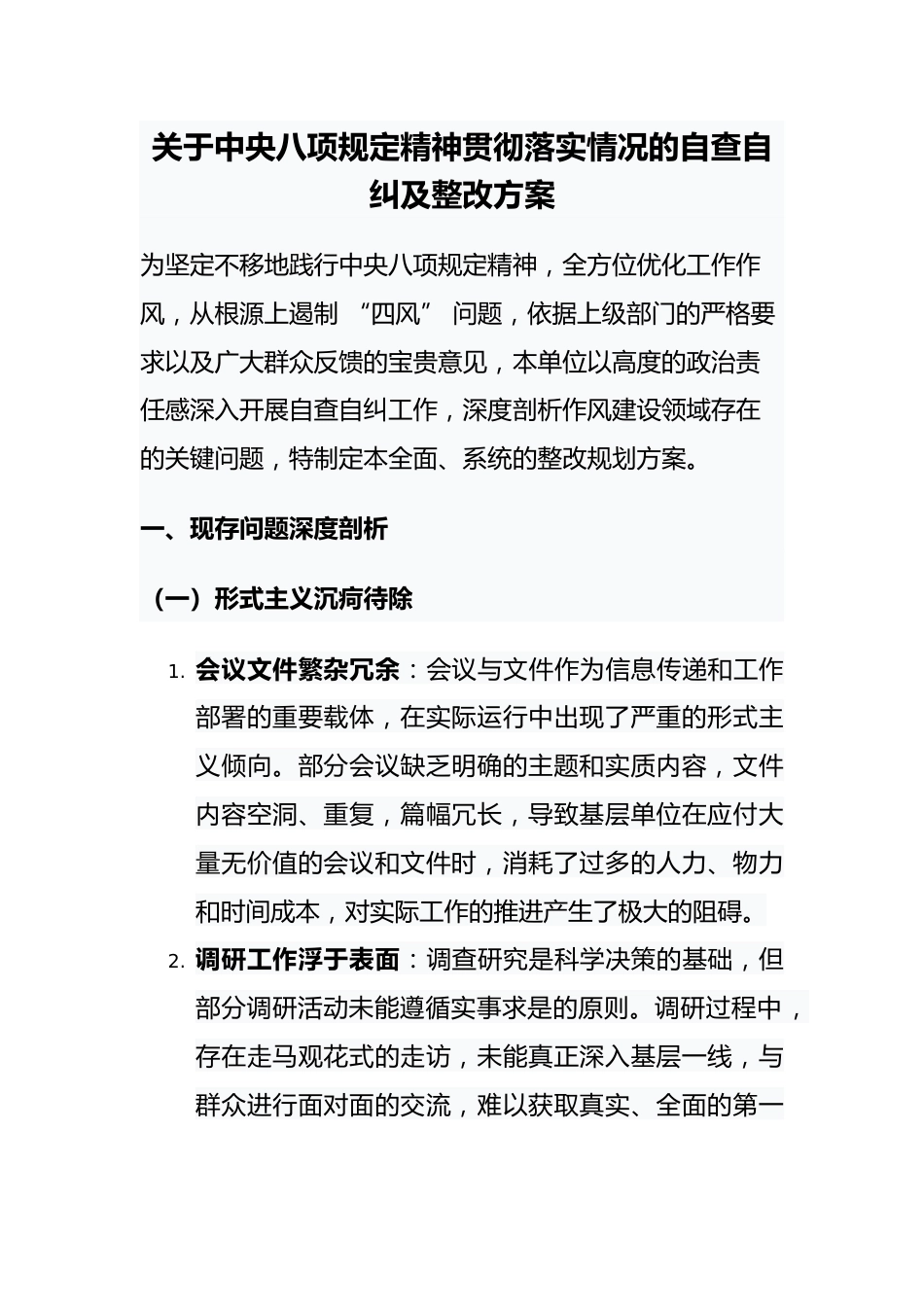 关于中央八项规定精神贯彻落实情况的自查自纠及整改方案

为坚定不移地践行中央八项规定精神，全方位优化工作作风，从根源上遏制 “四风” 问题，依据上级部门的严格要求以及广大群众反馈的宝贵意见，本单位以高度的政治责任感深入开展自查自纠工作，深度剖析作风建设领域存在的关键问题，特制定本全面、系统的整改规划方案。

一、现存问题深度剖析

（一）形式主义沉疴待除

1. 会议文件繁杂冗余：会议与文件作为信息传递和工作部署的重要载体，在实际运行中出现了严重的形式主义倾向。部分会议缺乏明确的主题和实质内容，文件内容空洞、重复，篇幅冗长，导致基层单位在应付大量无价值的会议和文件时，消耗了过多的人力、物力和时间成本，对实际工作的推进产生了极大的阻碍。

2. 调研工作浮于表面：调查研究是科学决策的基础，但部分调研活动未能遵循实事求是的原则。调研过程中，存在走马观花式的走访，未能真正深入基层一线，与群众进行面对面的交流，难以获取真实、全面的第一